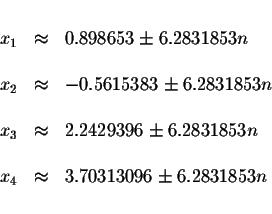 $x_1 \approx 0.898653 \pm 6.2831853n$

$x_2 \approx -0.5615383 \pm 6.2831853n$

$x_3 \approx 2.2429396 \pm 6.2831853n$

$x_4 \approx 3.70313096 \pm 6.2831853n$